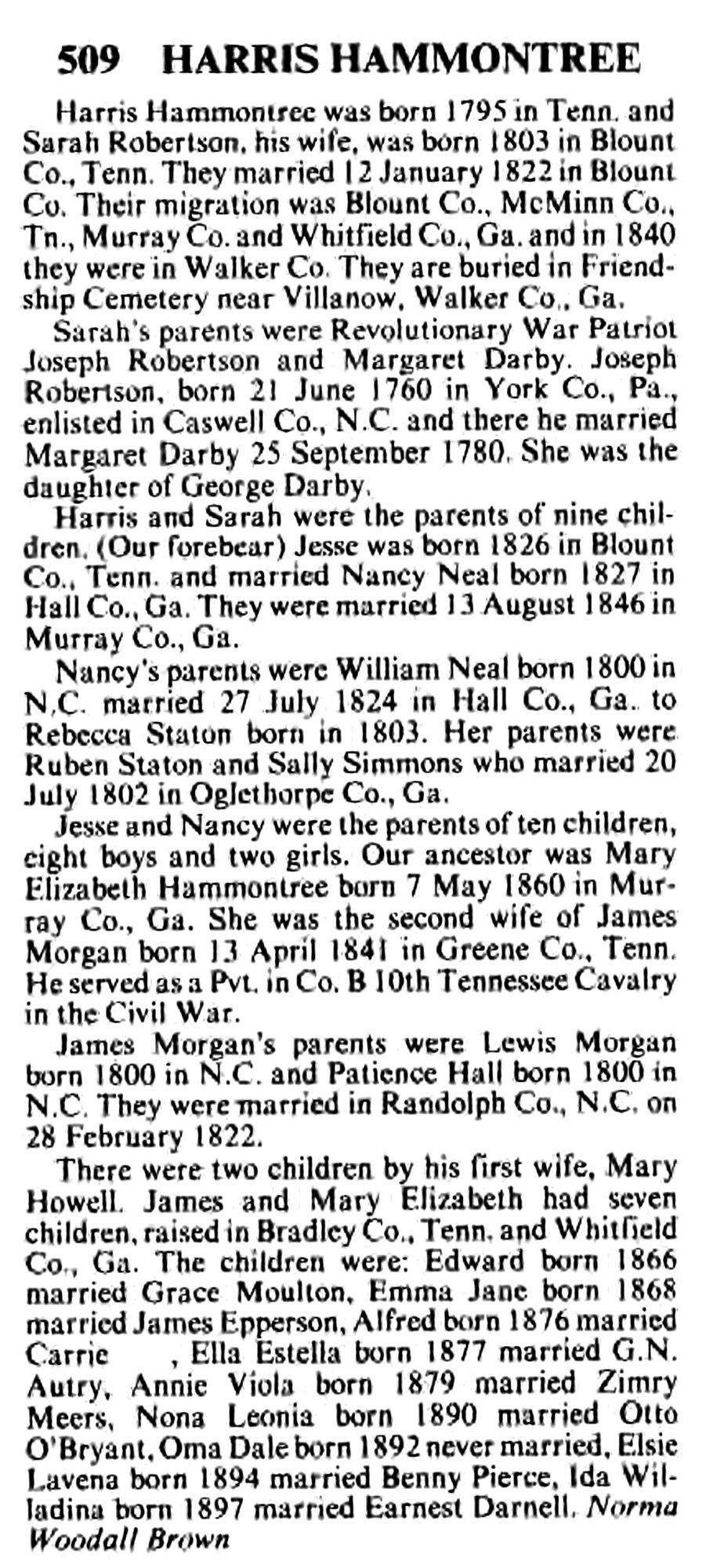 509 HARRIS HAMMONTREE

Harris Hammontree was born 1795 in Tenn. and Sarah Robertson, his wife, was born 1803 in Blount Co., Tenn. They married 12 January 1822 in Blount Co. Their migration was Blount Co., McMinn Co., Tn., Murray Co. and Whitfield Co., Ga. and in 1840 they were in Walker Co. They are buried in Friendship Cemetery near Villanow, Walker Co., Ga.

Sarah's parents were Revolutionary War Patriot Joseph Robertson and Margaret Darby. Joseph Robertson, born 21 June 1760 in York Co., Pa., enlisted in Caswell Co., N.C. and there he married Margaret Darby 25 September 1780. She was the daughter of George Darby.

Harris and Sarah were the parents of nine children. (Our forebear) Jesse was born 1826 in Blount Co., Tenn. and married Nancy Neal born 1827 in Hall Co., Ga. They were married 13 August 1846 in Murray Co., Ga.

Nancy's parents were William Neal born 1800 in N.C. married 27 July 1824 in Hall Co., Ga. to Rebecca Staton born in 1803. Her parents were Ruben Staton and Sally Simmons who married 20 July 1802 in Oglethorpe Co., Ga.

Jesse and Nancy were the parents of ten children, eight boys and two girls. Our ancestor was Mary Elizabeth Hammontree born 7 May 1860 in Murray Co., Ga. She was the second wife of James Morgan born 13 April 1841 in Greene Co., Tenn. He served as a Pvt. in Co. B 10th Tennessee Cavalry in the Civil War.

James Morgan's parents were Lewis Morgan born 1800 in N.C. and Patience Hall born 1800 in N.C. They were married in Randolph Co., N.C. on 28 February 1822.

There were two children by his first wife, Mary Howell. James and Mary Elizabeth had seven children, raised in Bradley Co., Tenn. and Whitfield Co., Ga. The children were: Edward born 1866 married Grace Moulton, Emma Jane born 1868 married James Epperson, Alfred born 1876 married Carrie , Ella Estella born 1877 married G.N. Autry, Annie Viola born 1879 married Zimry Meers, Nona Leonia born 1890 married Otto O'Bryant, Oma Dale born 1892 never married, Elsie Lavena born 1894 married Benny Pierce, Ida Willadina born 1897 married Earnest Darnell. Norma Woodall Brown